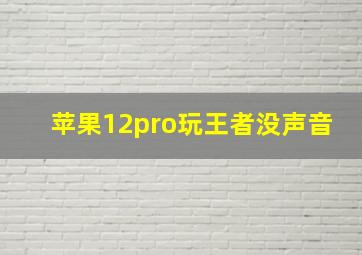 苹果12pro玩王者没声音